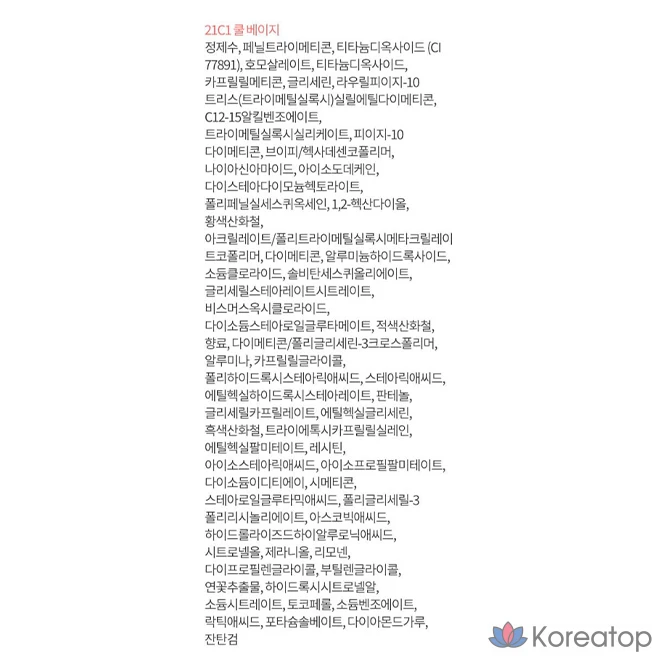 21C1 쿨 베이지
정제수, 페닐트라이메티콘, 티타늄디옥사이드 (CI 77891), 호모살레이트, 티타늄디옥사이드, 카프릴릴메티콘, 글리세린, 라우릴피이지-10 트리스(트라이메틸실록시)실릴에틸다이메티콘, C12-15알킬벤조에이트, 트라이메틸실록시실리케이트, 피이지-10 다이메티콘, 브이피/헥사데센코폴리머, 나이아신아마이드, 아이소도데케인, 다이스테아다이모늄헥토라이트, 폴리페닐실세스퀴옥세인, 1,2-헥산다이올, 황색산화철, 아크릴레이트/폴리트라이메틸실록시메타크릴레이트코폴리머, 다이메티콘, 알루미늄하이드록사이드, 소듐클로라이드, 솔비탄세스퀴올리에이트, 글리세릴스테아레이트시트레이트, 비스머스옥시클로라이드, 다이소듐스테아로일글루타메이트, 적색산화철, 향료, 다이메티콘/폴리글리세린-3크로스폴리머, 알루미나, 카프릴릴글라이콜, 폴리하이드록시스테아릭애씨드, 스테아릭애씨드, 에틸헥실하이드록시스테아레이트, 판테놀, 글리세릴카프릴레이트, 에틸헥실글리세린, 흑색산화철, 트라이에톡시카프릴릴실레인, 에틸헥실팔미테이트, 레시틴, 아이소스테아릭애씨드, 아이소프로필팔미테이트, 다이소듐이디티에이, 시메티콘, 스테아로일글루타믹애씨드, 폴리글리세릴-3 폴리리시놀리에이트, 아스코빅애씨드, 하이드롤라이즈드하이알루로닉애씨드, 시트로넬올, 제라니올, 리모넨, 다이프로필렌글라이콜, 부틸렌글라이콜, 연꽃추출물, 하이드록시시트로넬알, 소듐시트레이트, 토코페롤, 소듐벤조에이트, 락틱애씨드, 포타슘솔베이트, 다이아몬드가루, 잔탄검

Koreatop